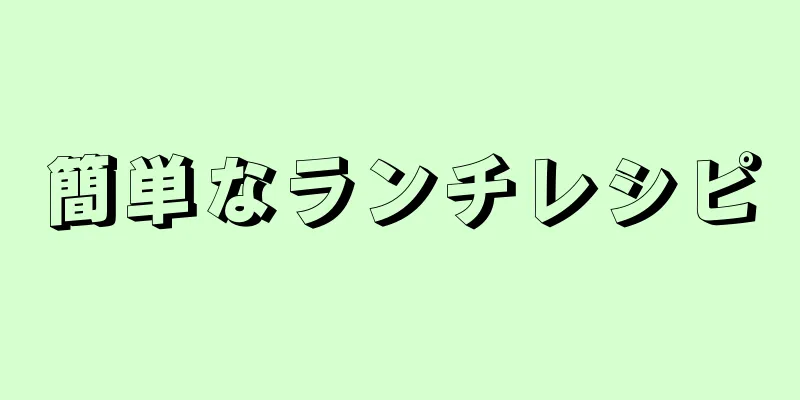 簡単なランチレシピ